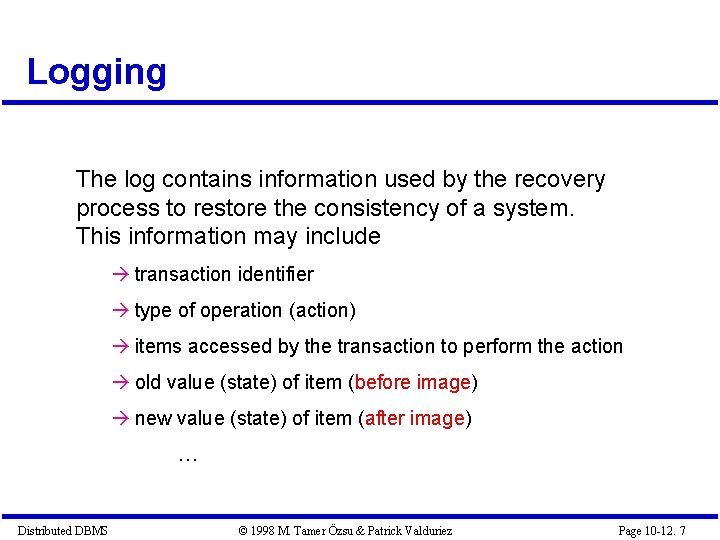 Logging

The log contains information used by the recovery process to restore the consistency of a system. This information may include

→ transaction identifier

→ type of operation (action)

→ items accessed by the transaction to perform the action

→ old value (state) of item (before image)

→ new value (state) of item (after image)

…

Distributed DBMS © 1998 M. Tamer Özsu & Patrick Valduriez Page 10-12. 7